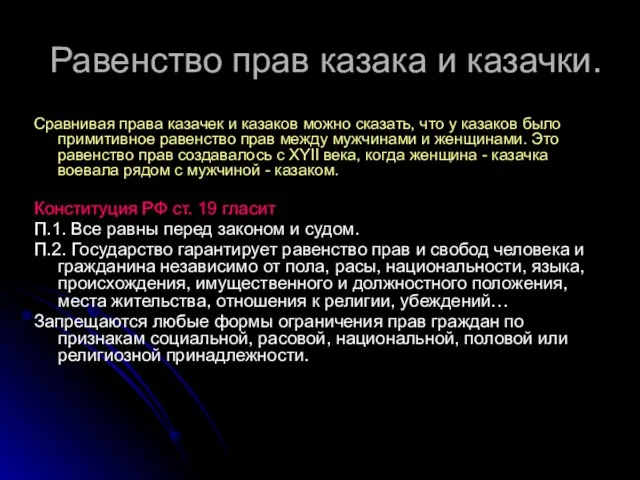 Равенство прав казака и казачки.

Сравнивая права казачек и казаков можно сказать, что у казаков было примитивное равенство прав между мужчинами и женщинами. Это равенство прав создавалось с XYII века, когда женщина - казачка воевала рядом с мужчиной - казаком.

Конституция РФ ст. 19 гласит

П.1. Все равны перед законом и судом.

П.2. Государство гарантирует равенство прав и свобод человека и гражданина независимо от пола, расы, национальности, языка, происхождения, имущественного и должностного положения, места жительства, отношения к религии, убеждений…

Запрещаются любые формы ограничения прав граждан по признакам социальной, расовой, национальной, половой или религиозной принадлежности.